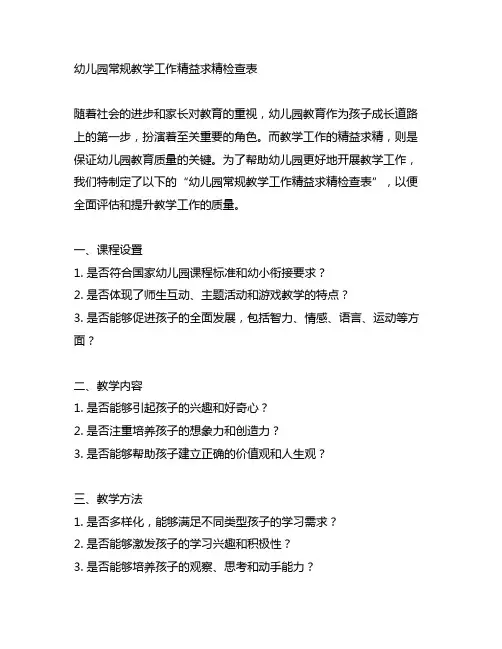 幼儿园常规教学工作精益求精检查表

随着社会的进步和家长对教育的重视，幼儿园教育作为孩子成长道路上的第一步，扮演着至关重要的角色。而教学工作的精益求精，则是保证幼儿园教育质量的关键。为了帮助幼儿园更好地开展教学工作，我们特制定了以下的“幼儿园常规教学工作精益求精检查表”，以便全面评估和提升教学工作的质量。

一、课程设置
1. 是否符合国家幼儿园课程标准和幼小衔接要求？
2. 是否体现了师生互动、主题活动和游戏教学的特点？
3. 是否能够促进孩子的全面发展，包括智力、情感、语言、运动等方面？

二、教学内容
1. 是否能够引起孩子的兴趣和好奇心？
2. 是否注重培养孩子的想象力和创造力？
3. 是否能够帮助孩子建立正确的价值观和人生观？

三、教学方法
1. 是否多样化，能够满足不同类型孩子的学习需求？
2. 是否能够激发孩子的学习兴趣和积极性？
3. 是否能够培养孩子的观察、思考和动手能力？